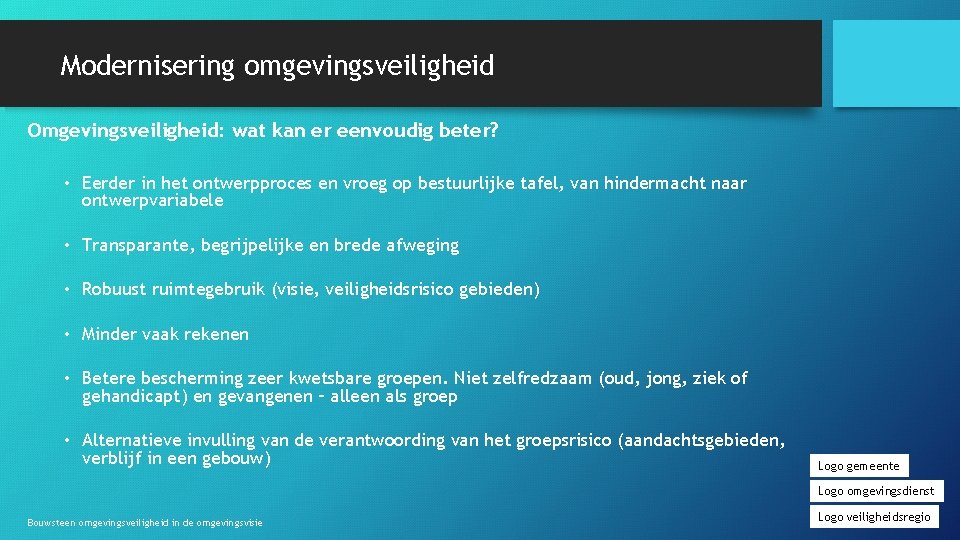 Modernisering omgevingsveiligheid

Omgevingsveiligheid: wat kan er eenvoudig beter?

• Eerder in het ontwerpproces en vroeg op bestuurlijke tafel, van hindermacht naar ontwerpvariabele

• Transparante, begrijpelijke en brede afweging

• Robuust ruimtegebruik (visie, veiligheidsrisico gebieden)

• Minder vaak rekenen

• Betere bescherming zeer kwetsbare groepen. Niet zelfredzaam (oud, jong, ziek of gehandicapt) en gevangenen – alleen als groep

• Alternatieve invulling van de verantwoording van het groepsrisico (aandachtsgebieden, verblijf in een gebouw)

Logo gemeente

Logo omgevingsdienst

Logo veiligheidsregio

Bouwsteen omgevingsveiligheid in de omgevingsvisie